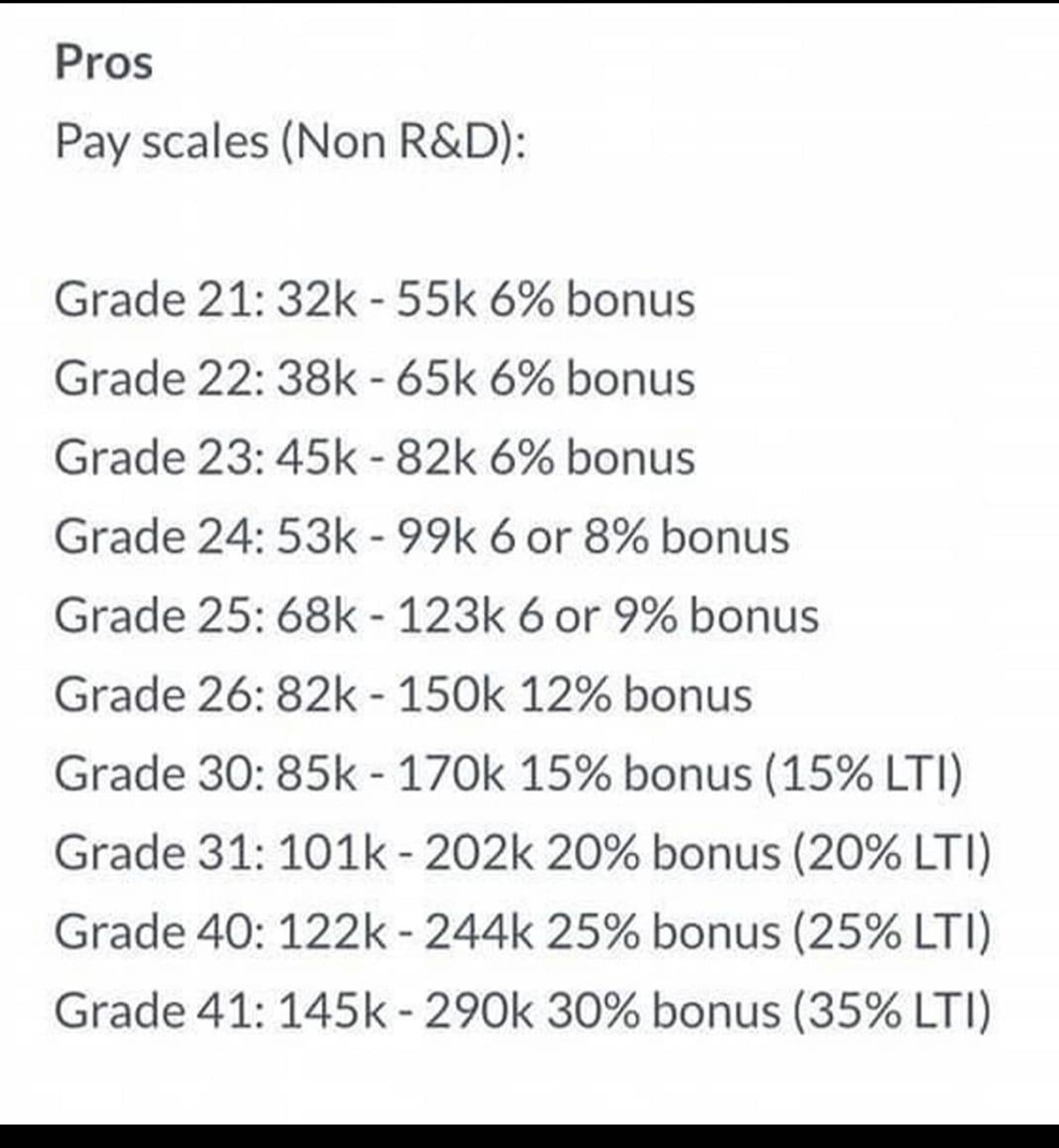 Pros

Pay scales (Non R&D):

Grade 21: 32k - 55k 6% bonus
Grade 22: 38k - 65k 6% bonus
Grade 23: 45k - 82k 6% bonus
Grade 24: 53k - 99k 6 or 8% bonus
Grade 25: 68k - 123k 6 or 9% bonus
Grade 26: 82k - 150k 12% bonus
Grade 30: 85k - 170k 15% bonus (15% LTI)
Grade 31: 101k - 202k 20% bonus (20% LTI)
Grade 40: 122k - 244k 25% bonus (25% LTI)
Grade 41: 145k - 290k 30% bonus (35% LTI)